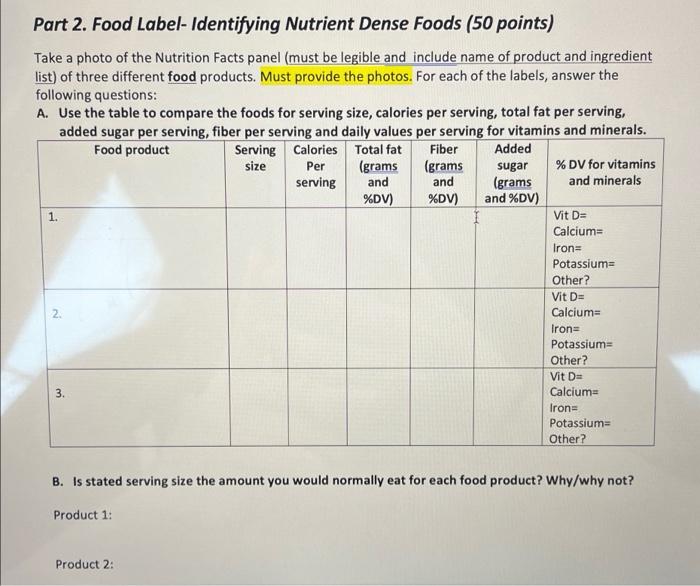 Part 2. Food Label- Identifying Nutrient Dense Foods (50 points)

Take a photo of the Nutrition Facts panel (must be legible and include name of product and ingredient list) of three different food products. Must provide the photos. For each of the labels, answer the following questions:

A. Use the table to compare the foods for serving size, calories per serving, total fat per serving, added sugar per serving, fiber per serving and daily values per serving for vitamins and minerals.

| Food product | Serving size | Calories Per serving | Total fat (grams and %DV) | Fiber (grams and %DV) | Added sugar (grams and %DV) | % DV for vitamins and minerals |
|---|---|---|---|---|---|---|
| 1. | | | | | | Vit D= Calcium= Iron= Potassium= Other? |
| 2. | | | | | | Vit D= Calcium= Iron= Potassium= Other? |
| 3. | | | | | | Vit D= Calcium= Iron= Potassium= Other? |

B. Is stated serving size the amount you would normally eat for each food product? Why/why not?

Product 1:

Product 2: